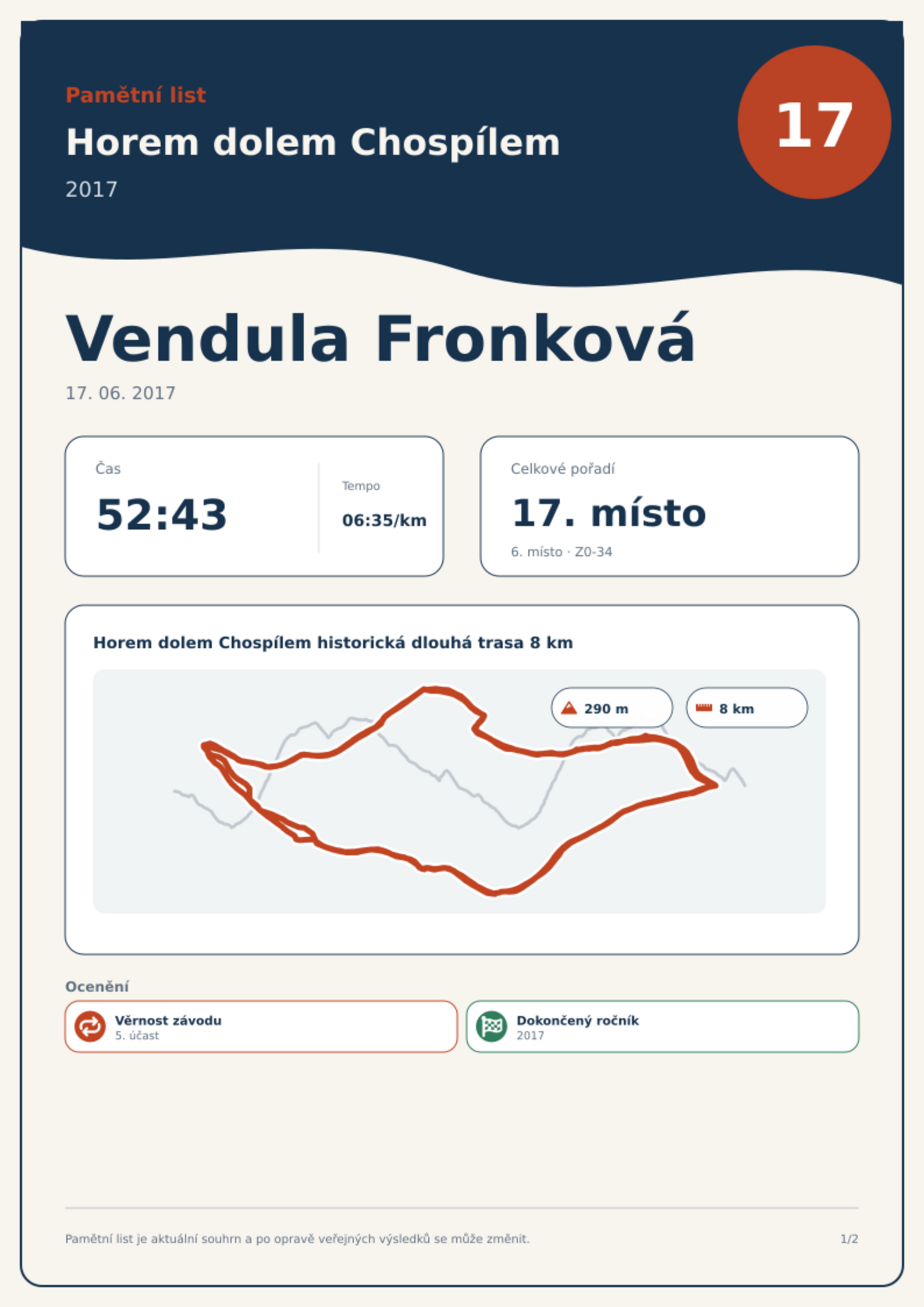 Pamětní list

Horem dolem Chospílem

2017

17

Vendula Fronková

17. 06. 2017

Čas

52:43

Tempo

06:35/km

Celkové pořadí

17. místo

6. místo · Z0-34

Horem dolem Chospílem historická dlouhá trasa 8 km

290 m

8 km

Ocenění

Věrnost závodu
5. účast

Dokončený ročník
2017

Pamětní list je aktuální souhrn a po opravě veřejných výsledků se může změnit.

1/2